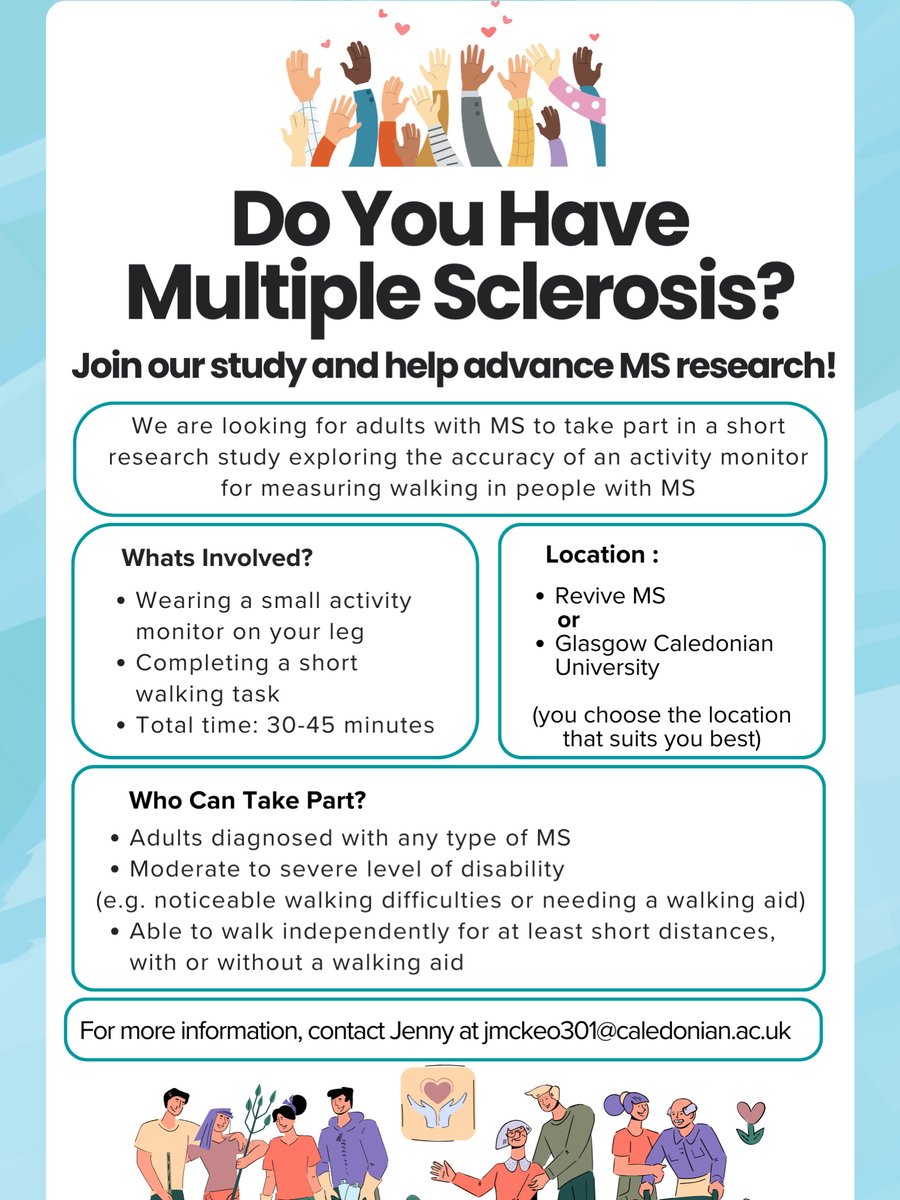 Do You Have Multiple Sclerosis?

Join our study and help advance MS research!

We are looking for adults with MS to take part in a short research study exploring the accuracy of an activity monitor for measuring walking in people with MS

Whats Involved?

• Wearing a small activity monitor on your leg
• Completing a short walking task
• Total time: 30-45 minutes

Location :

• Revive MS
or
• Glasgow Caledonian University

(you choose the location that suits you best)

Who Can Take Part?

• Adults diagnosed with any type of MS
• Moderate to severe level of disability
(e.g. noticeable walking difficulties or needing a walking aid)
• Able to walk independently for at least short distances, with or without a walking aid

For more information, contact Jenny at jmckeo301@caledonian.ac.uk